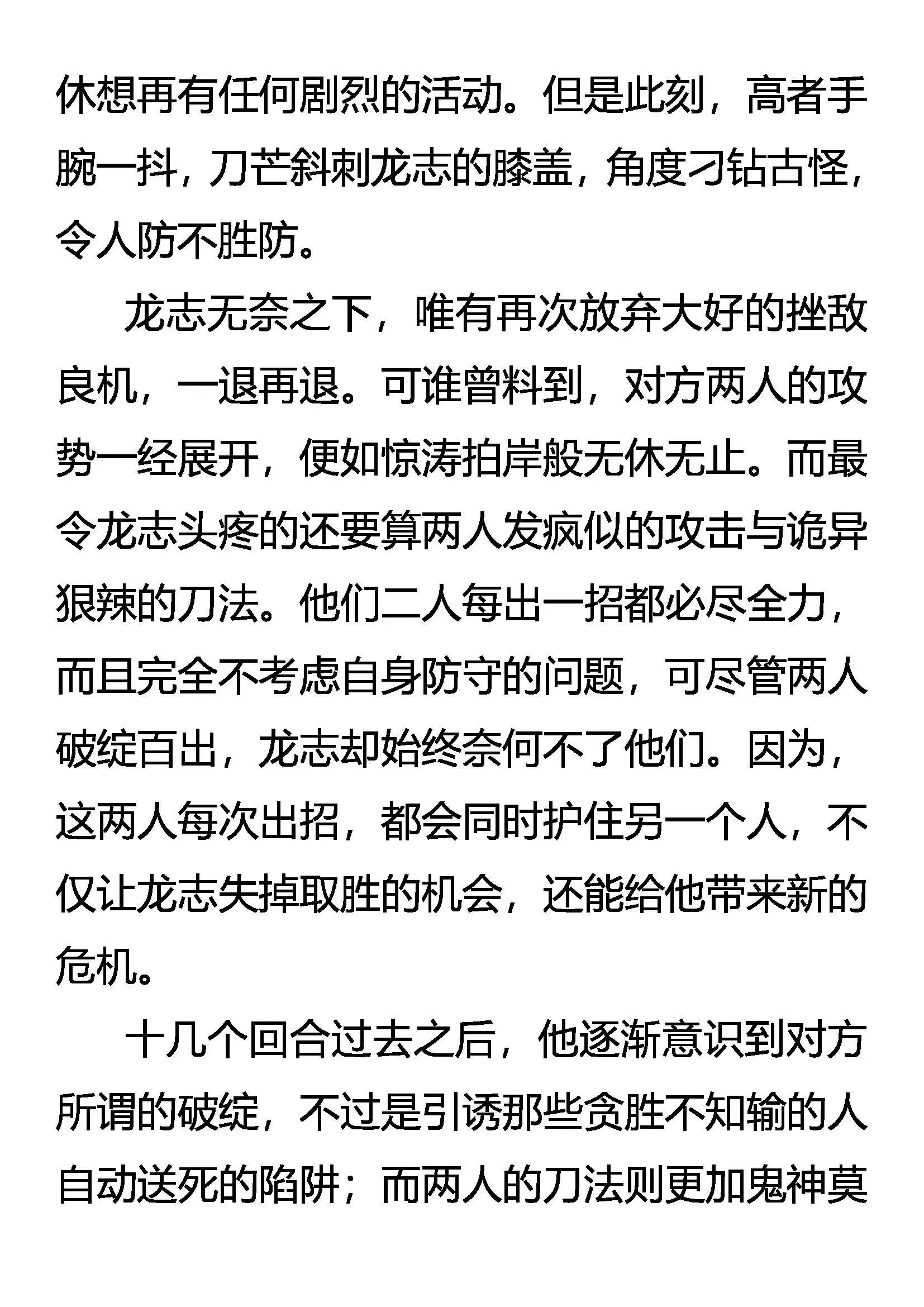 休想再有任何剧烈的活动。但是此刻，高者手腕一抖，刀芒斜刺龙志的膝盖，角度刁钻古怪，令人防不胜防。

龙志无奈之下，唯有再次放弃大好的挫敌良机，一退再退。可谁曾料到，对方两人的攻势一经展开，便如惊涛拍岸般无休无止。而最令龙志头疼的还要算两人发疯似的攻击与诡异狠辣的刀法。他们二人每出一招都必尽全力，而且完全不考虑自身防守的问题，可尽管两人破绽百出，龙志却始终奈何不了他们。因为，这两人每次出招，都会同时护住另一个人，不仅让龙志失掉取胜的机会，还能给他带来新的危机。

十几个回合过去之后，他逐渐意识到对方所谓的破绽，不过是引诱那些贪胜不知输的人自动送死的陷阱；而两人的刀法则更加鬼神莫